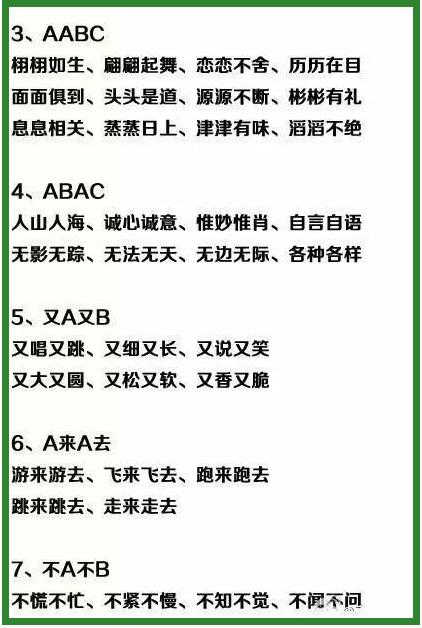 3、AABC
栩栩如生、翩翩起舞、恋恋不舍、历历在目
面面俱到、头头是道、源源不断、彬彬有礼
息息相关、蒸蒸日上、津津有味、滔滔不绝

4、ABAC
人山人海、诚心诚意、惟妙惟肖、自言自语
无影无踪、无法无天、无边无际、各种各样

5、又A又B
又唱又跳、又细又长、又说又笑
又大又圆、又松又软、又香又脆

6、A来A去
游来游去、飞来飞去、跑来跑去
跳来跳去、走来走去

7、不A不B
不慌不忙、不紧不慢、不知不觉、不闻不问